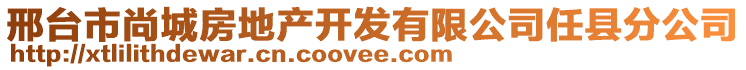 邢台市尚城房地产开发有限公司任县分公司
http://xtlilithdewar.cn.coovee.com